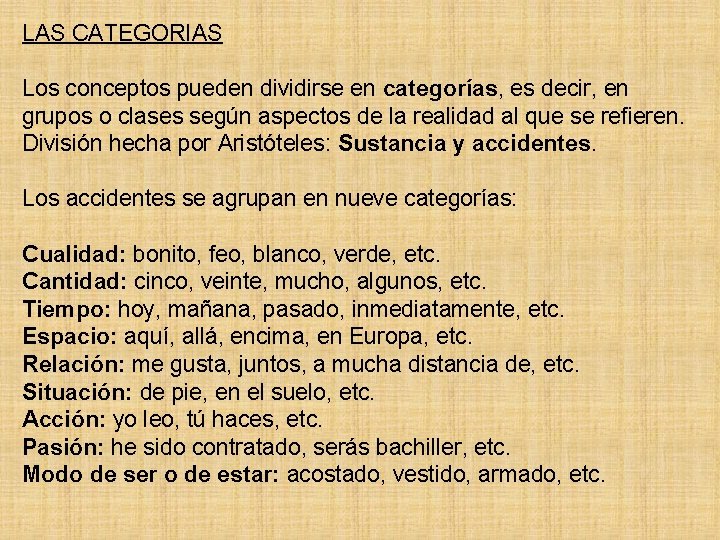 LAS CATEGORIAS

Los conceptos pueden dividirse en categorías, es decir, en grupos o clases según aspectos de la realidad al que se refieren. División hecha por Aristóteles: Sustancia y accidentes.

Los accidentes se agrupan en nueve categorías:

Cualidad: bonito, feo, blanco, verde, etc.
Cantidad: cinco, veinte, mucho, algunos, etc.
Tiempo: hoy, mañana, pasado, inmediatamente, etc.
Espacio: aquí, allá, encima, en Europa, etc.
Relación: me gusta, juntos, a mucha distancia de, etc.
Situación: de pie, en el suelo, etc.
Acción: yo leo, tú haces, etc.
Pasión: he sido contratado, serás bachiller, etc.
Modo de ser o de estar: acostado, vestido, armado, etc.